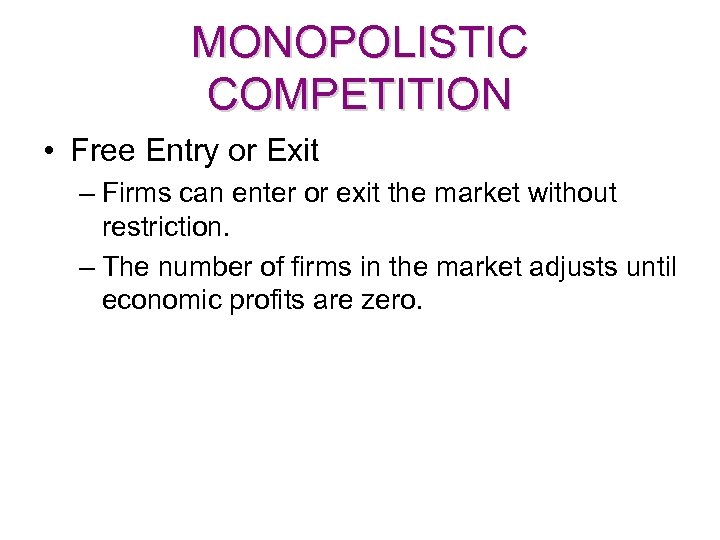 MONOPOLISTIC COMPETITION

• Free Entry or Exit

– Firms can enter or exit the market without restriction.

– The number of firms in the market adjusts until economic profits are zero.